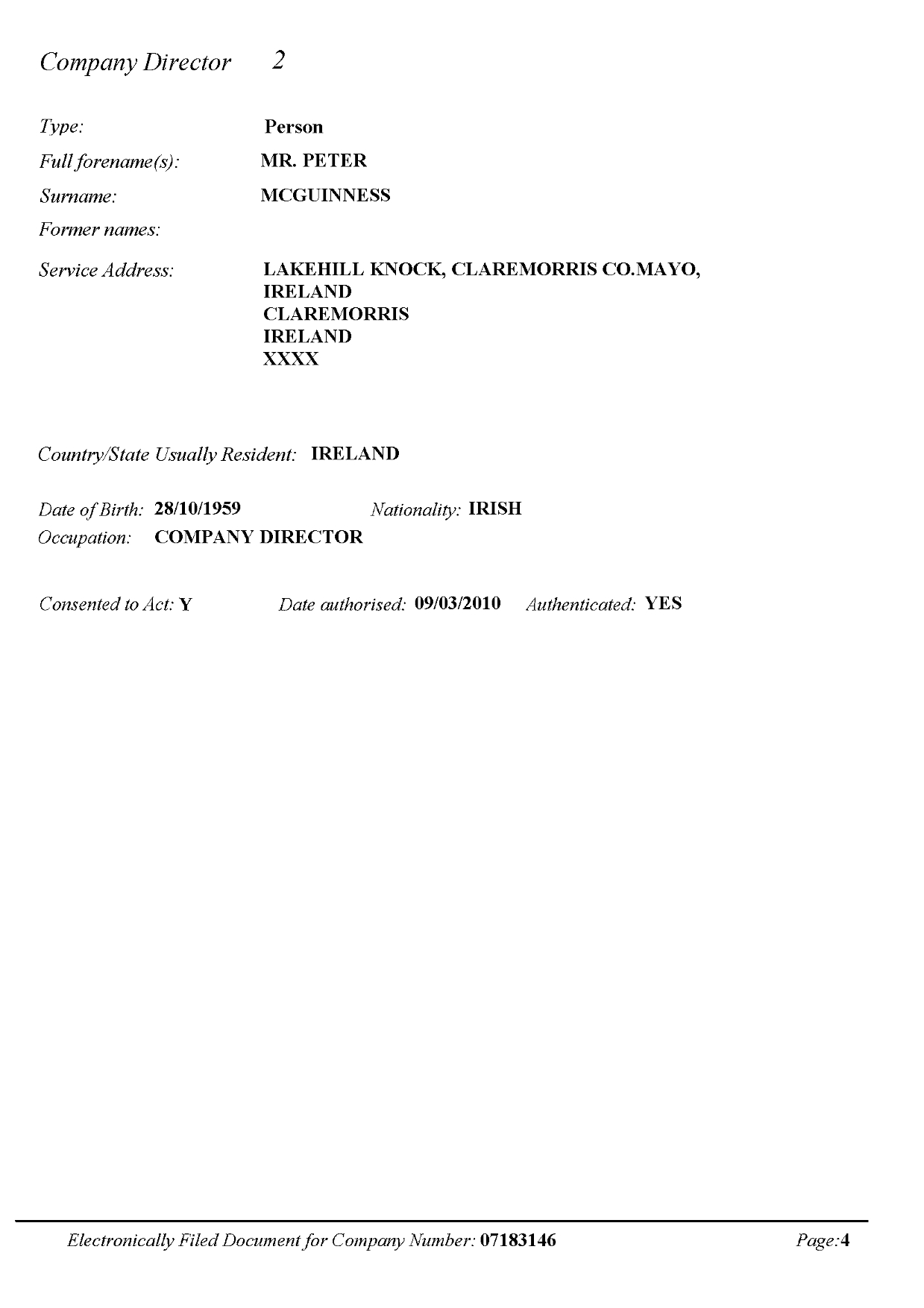 Company Director 2

Type: Person

Full forename(s): MR. PETER

Surname: MCGUINNESS

Former names:

Service Address: LAKEHILL KNOCK, CLAREMORRIS CO.MAYO,
IRELAND
CLAREMORRIS
IRELAND
XXXX

Country/State Usually Resident: IRELAND

Date of Birth: 28/10/1959 Nationality: IRISH
Occupation: COMPANY DIRECTOR

Consented to Act: Y Date authorised: 09/03/2010 Authenticated: YES

Electronically Filed Document for Company Number: 07183146 Page:4